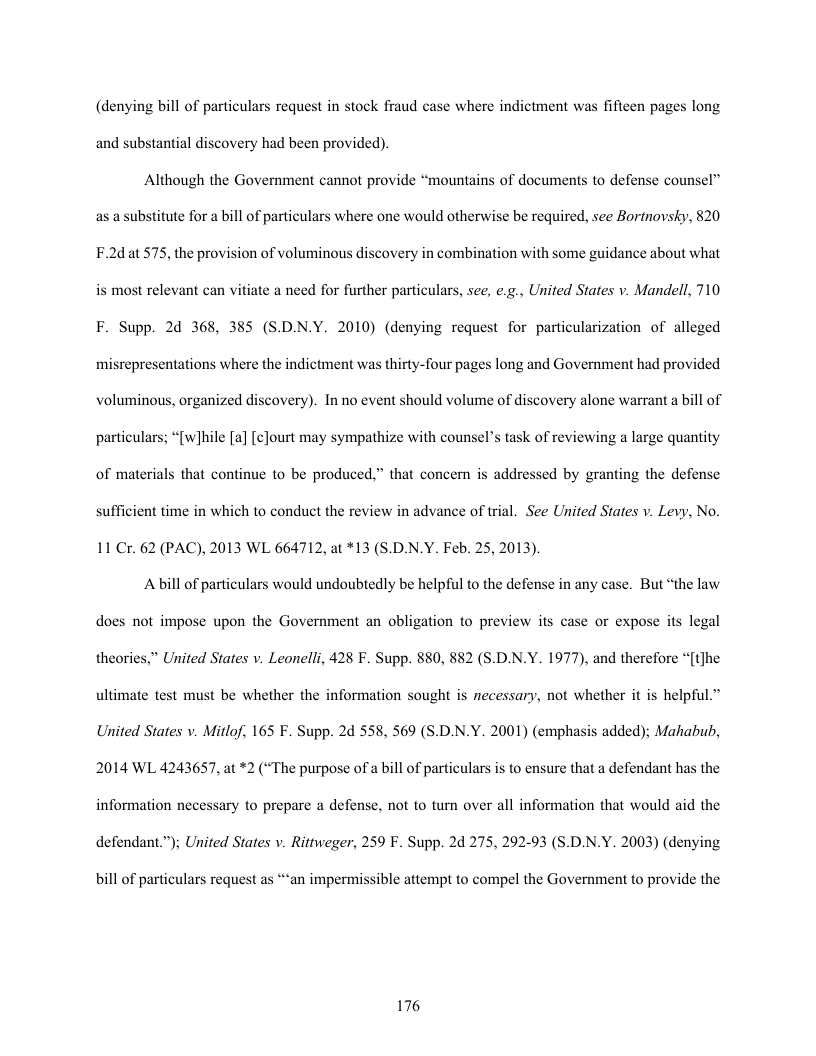 (denying bill of particulars request in stock fraud case where indictment was fifteen pages long and substantial discovery had been provided).

Although the Government cannot provide “mountains of documents to defense counsel” as a substitute for a bill of particulars where one would otherwise be required, see Bortnovsky, 820 F.2d at 575, the provision of voluminous discovery in combination with some guidance about what is most relevant can vitiate a need for further particulars, see, e.g., United States v. Mandell, 710 F. Supp. 2d 368, 385 (S.D.N.Y. 2010) (denying request for particularization of alleged misrepresentations where the indictment was thirty-four pages long and Government had provided voluminous, organized discovery). In no event should volume of discovery alone warrant a bill of particulars; “[w]hile [a] [c]ourt may sympathize with counsel’s task of reviewing a large quantity of materials that continue to be produced,” that concern is addressed by granting the defense sufficient time in which to conduct the review in advance of trial. See United States v. Levy, No. 11 Cr. 62 (PAC), 2013 WL 664712, at *13 (S.D.N.Y. Feb. 25, 2013).

A bill of particulars would undoubtedly be helpful to the defense in any case. But “the law does not impose upon the Government an obligation to preview its case or expose its legal theories,” United States v. Leonelli, 428 F. Supp. 880, 882 (S.D.N.Y. 1977), and therefore “[t]he ultimate test must be whether the information sought is necessary, not whether it is helpful.” United States v. Mitlof, 165 F. Supp. 2d 558, 569 (S.D.N.Y. 2001) (emphasis added); Mahabub, 2014 WL 4243657, at *2 (“The purpose of a bill of particulars is to ensure that a defendant has the information necessary to prepare a defense, not to turn over all information that would aid the defendant.”); United States v. Rittweger, 259 F. Supp. 2d 275, 292-93 (S.D.N.Y. 2003) (denying bill of particulars request as “‘an impermissible attempt to compel the Government to provide the

176